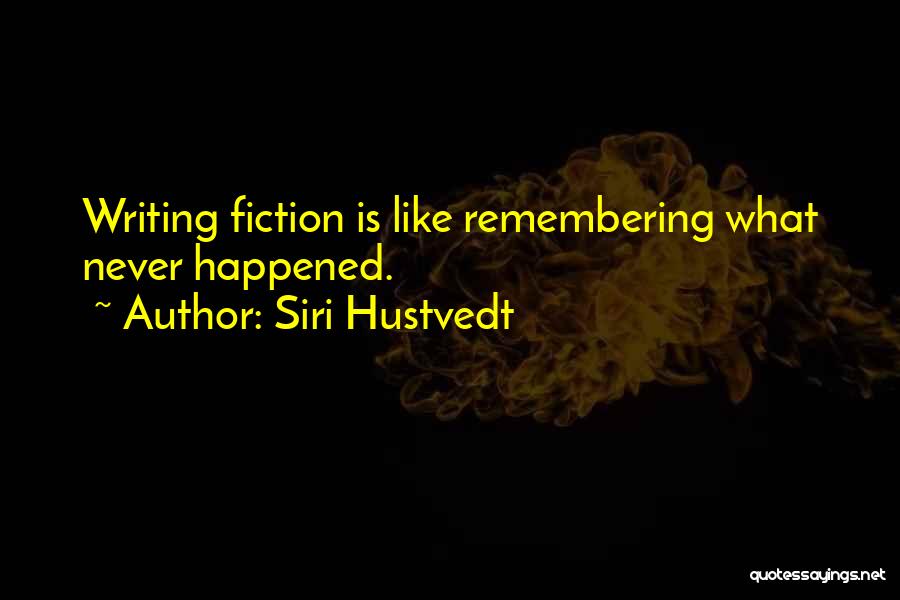 Writing fiction is like remembering what never happened.

~ Author: Siri Hustvedt

quotessayings.net